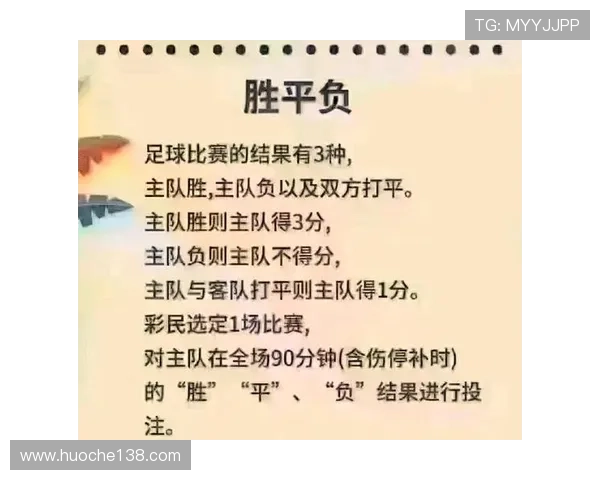 TG: MYYJJPP

胜平负

足球比赛的结果有3种,
主队胜,主队负以及双方打平。
主队胜则主队得3分,
主队负则主队不得分,
主队与客队打平则主队得1分。
彩民选定1场比赛,
对主队在全场90分钟(含伤停补时)的“胜”“平”、“负”结果进行投注。

www.huoche138.com